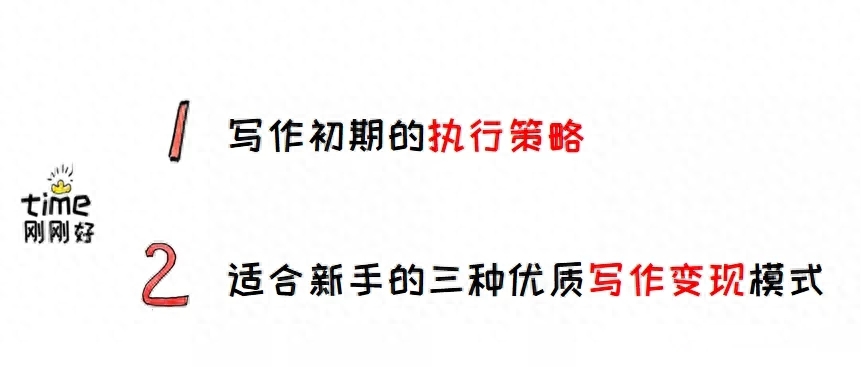 1 写作初期的执行策略

time
刚刚好

2 适合新手的三种优质写作变现模式